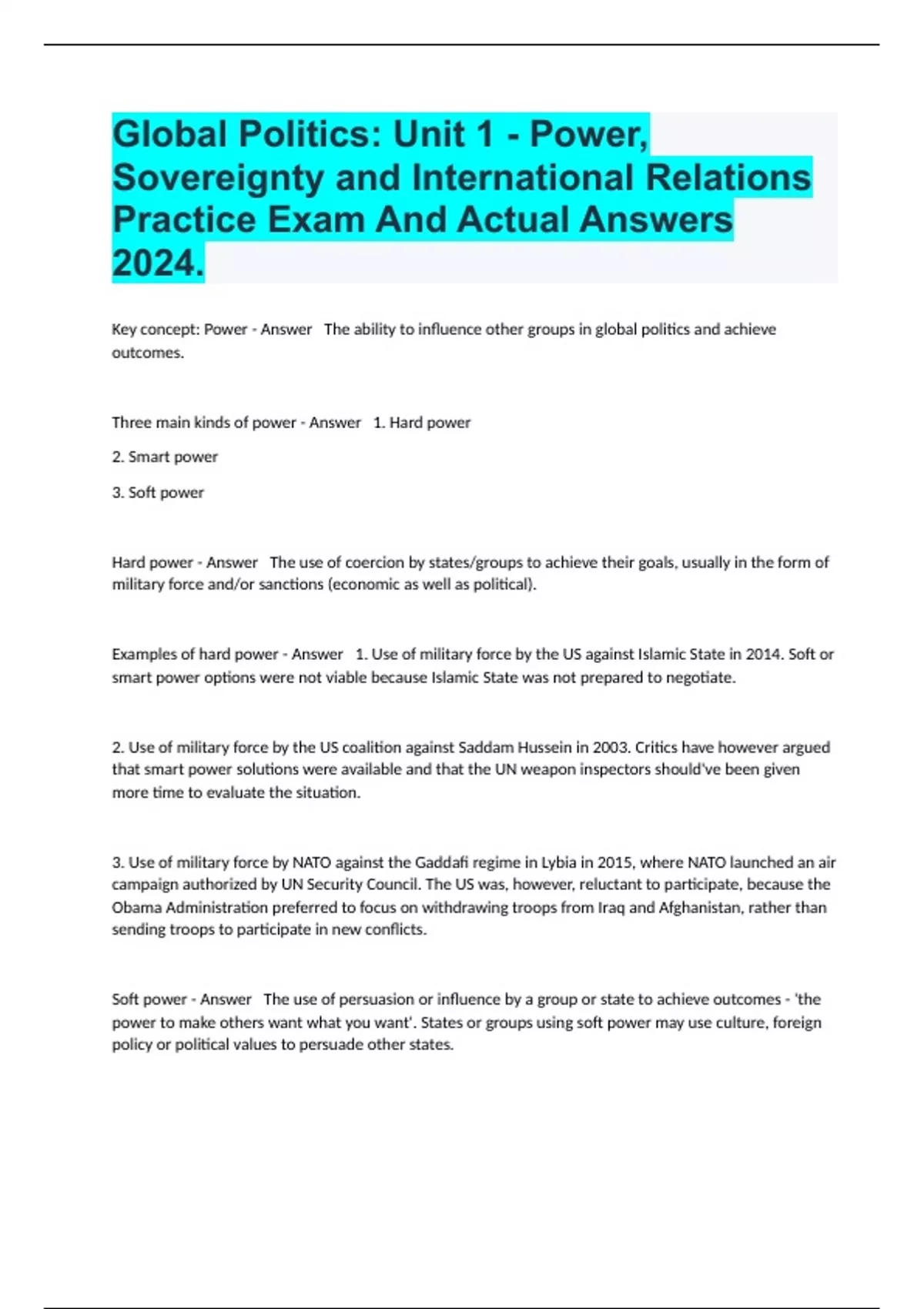 Global Politics: Unit 1 - Power, Sovereignty and International Relations Practice Exam And Actual Answers 2024.

Key concept: Power - Answer The ability to influence other groups in global politics and achieve outcomes.

Three main kinds of power - Answer 1. Hard power

2. Smart power

3. Soft power

Hard power - Answer The use of coercion by states/groups to achieve their goals, usually in the form of military force and/or sanctions (economic as well as political).

Examples of hard power - Answer 1. Use of military force by the US against Islamic State in 2014. Soft or smart power options were not viable because Islamic State was not prepared to negotiate.

2. Use of military force by the US coalition against Saddam Hussein in 2003. Critics have however argued that smart power solutions were available and that the UN weapon inspectors should've been given more time to evaluate the situation.

3. Use of military force by NATO against the Gaddafi regime in Lybia in 2015, where NATO launched an air campaign authorized by UN Security Council. The US was, however, reluctant to participate, because the Obama Administration preferred to focus on withdrawing troops from Iraq and Afghanistan, rather than sending troops to participate in new conflicts.

Soft power - Answer The use of persuasion or influence by a group or state to achieve outcomes - 'the power to make others want what you want'. States or groups using soft power may use culture, foreign policy or political values to persuade other states.